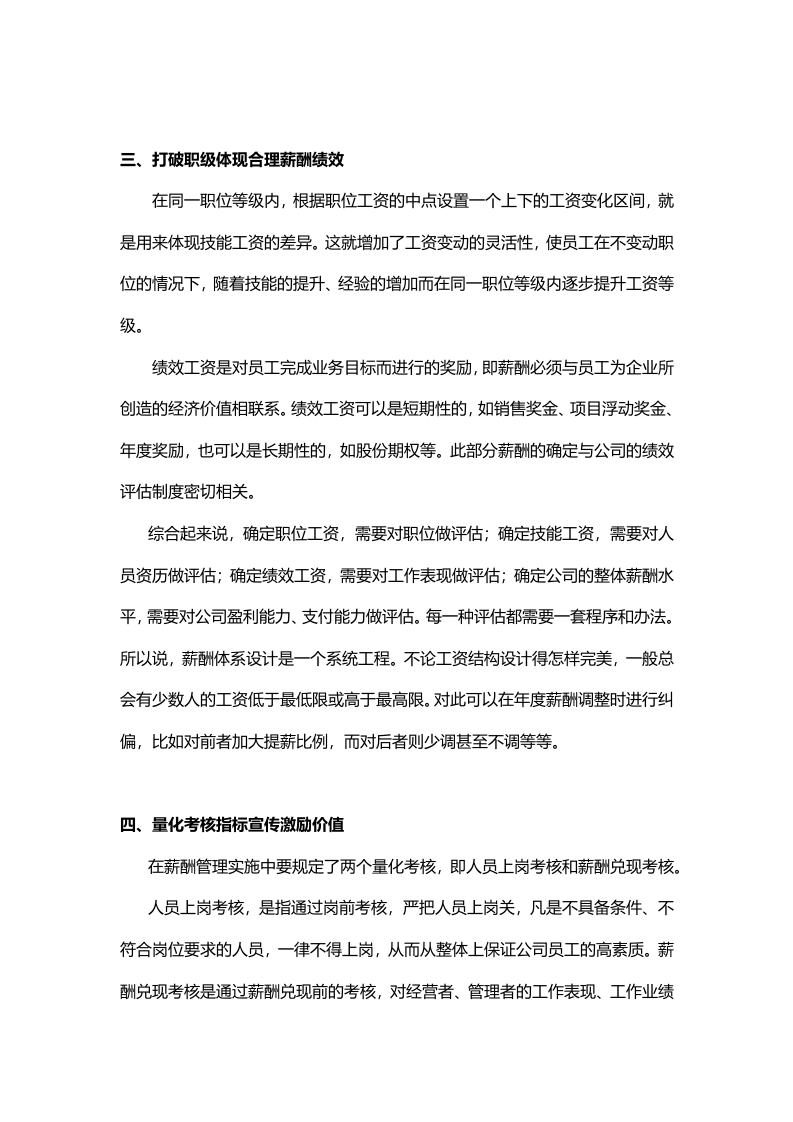 三、打破职级体现合理薪酬绩效

在同一职位等级内，根据职位工资的中点设置一个上下的工资变化区间，就是用来体现技能工资的差异。这就增加了工资变动的灵活性，使员工在不变动职位的情况下，随着技能的提升、经验的增加而在同一职位等级内逐步提升工资等级。

绩效工资是对员工完成业务目标而进行的奖励，即薪酬必须与员工为企业所创造的经济价值相联系。绩效工资可以是短期性的，如销售奖金、项目浮动奖金、年度奖励，也可以是长期性的，如股份期权等。此部分薪酬的确定与公司的绩效评估制度密切相关。

综合起来说，确定职位工资，需要对职位做评估；确定技能工资，需要对人员资历做评估；确定绩效工资，需要对工作表现做评估；确定公司的整体薪酬水平，需要对公司盈利能力、支付能力做评估。每一种评估都需要一套程序和办法。所以说，薪酬体系设计是一个系统工程。不论工资结构设计得怎样完美，一般总会有少数人的工资低于最低限或高于最高限。对此可以在年度薪酬调整时进行纠偏，比如对前者加大提薪比例，而对后者则少调甚至不调等等。

四、量化考核指标宣传激励价值

在薪酬管理实施中要规定了两个量化考核，即人员上岗考核和薪酬兑现考核。

人员上岗考核，是指通过岗前考核，严把人员上岗关，凡是不具备条件、不符合岗位要求的人员，一律不得上岗，从而从整体上保证公司员工的高素质。薪酬兑现考核是通过薪酬兑现前的考核，对经营者、管理者的工作表现、工作业绩